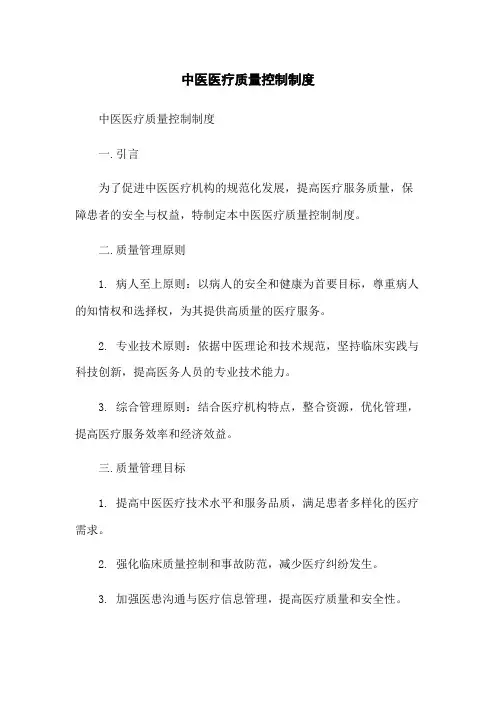 中医医疗质量控制制度

中医医疗质量控制制度

一. 引言

为了促进中医医疗机构的规范化发展，提高医疗服务质量，保障患者的安全与权益，特制定本中医医疗质量控制制度。

二. 质量管理原则

1. 病人至上原则：以病人的安全和健康为首要目标，尊重病人的知情权和选择权，为其提供高质量的医疗服务。

2. 专业技术原则：依据中医理论和技术规范，坚持临床实践与科技创新，提高医务人员的专业技术能力。

3. 综合管理原则：结合医疗机构特点，整合资源，优化管理，提高医疗服务效率和经济效益。

三. 质量管理目标

1. 提高中医医疗技术水平和服务品质，满足患者多样化的医疗需求。

2. 强化临床质量控制和事故防范，减少医疗纠纷发生。

3. 加强医患沟通与医疗信息管理，提高医疗质量和安全性。